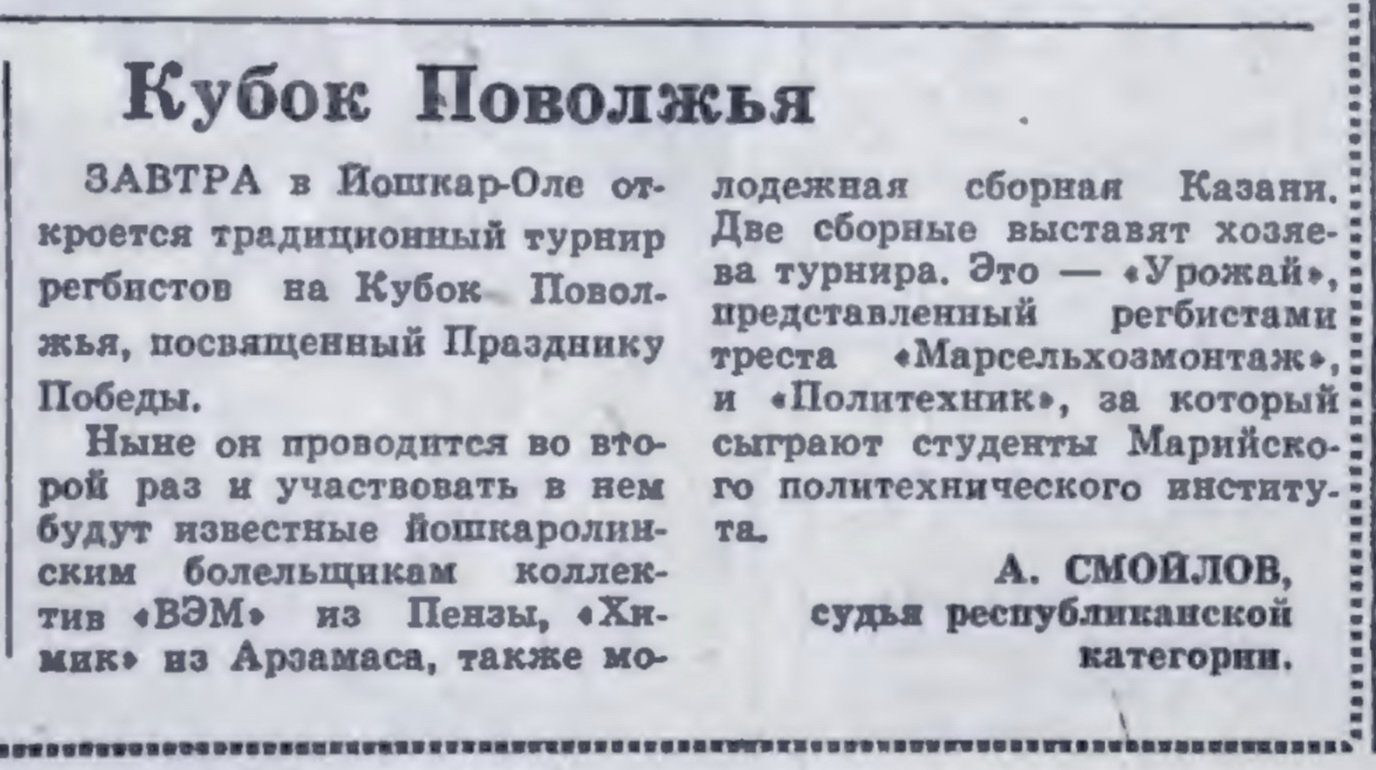 Кубок Поволжья

ЗАВТРА в Йошкар-Оле откроется традиционный турнир регбистов на Кубок Поволжья, посвященный Празднику Победы.

Ныне он проводится во второй раз и участвовать в нем будут известные йошкаролинским болельщикам коллектив «ВЭМ» из Пензы, «Химик» из Арзамаса, также молодежная сборная Казани. Две сборные выставят хозяева турнира. Это — «Урожай», представленный регбистами треста «Марсельхозмонтаж», и «Политехник», за который сыграют студенты Марийского политехнического института.

А. СМОЙЛОВ,
судья республиканской категории.